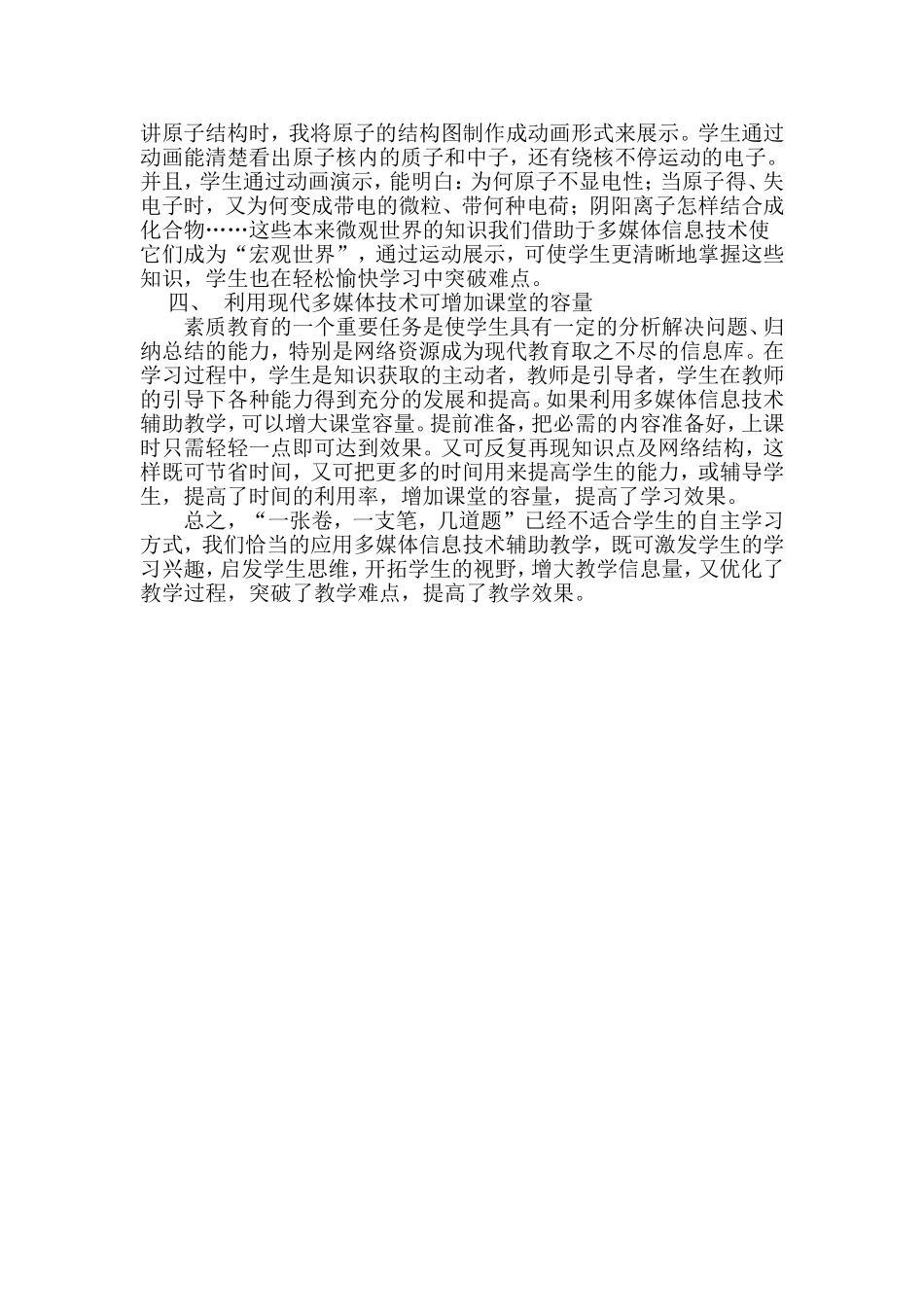 讲原子结构时，我将原子的结构图制作成动画形式来展示。学生通过动画能清楚看出原子核内的质子和中子，还有绕核不停运动的电子。并且，学生通过动画演示，能明白：为何原子不显电性；当原子得、失电子时，又为何变成带电的微粒、带何种电荷；阴阳离子怎样结合成化合物……这些本来微观世界的知识我们借助于多媒体信息技术使它们成为“宏观世界”，通过运动展示，可使学生更清晰地掌握这些知识，学生也在轻松愉快学习中突破难点。

四、 利用现代多媒体技术可增加课堂的容量

素质教育的一个重要任务是使学生具有一定的分析解决问题、归纳总结的能力，特别是网络资源成为现代教育取之不尽的信息库。在学习过程中，学生是知识获取的主动者，教师是引导者，学生在教师的引导下各种能力得到充分的发展和提高。如果利用多媒体信息技术辅助教学，可以增大课堂容量。提前准备，把必需的内容准备好，上课时只需轻轻一点即可达到效果。又可反复再现知识点及网络结构，这样既可节省时间，又可把更多的时间用来提高学生的能力，或辅导学生，提高了时间的利用率，增加课堂的容量，提高了学习效果。

总之，“一张卷，一支笔，几道题”已经不适合学生的自主学习方式，我们恰当的应用多媒体信息技术辅助教学，既可激发学生的学习兴趣，启发学生思维，开拓学生的视野，增大教学信息量，又优化了教学过程，突破了教学难点，提高了教学效果。